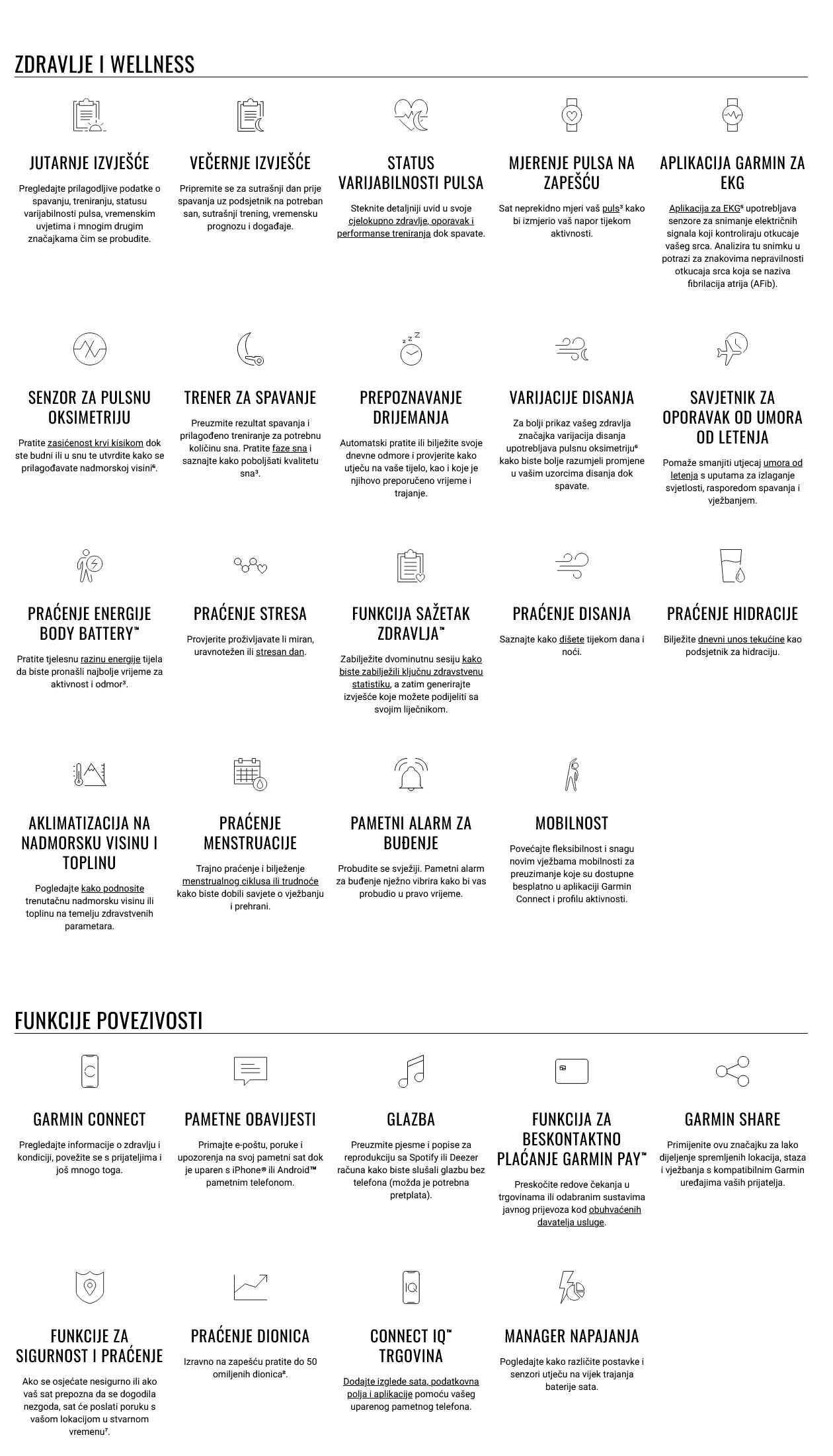 ZDRAVLJE I WELLNESS

JUTARNJE IZVJEŠĆE

Pregledajte prilagodljive podatke o spavanju, treniranju, statusu varijabilnosti pulsa, vremenskim uvjetima i mnogim drugim značajkama čim se probudite.

VEČERNJE IZVJEŠĆE

Pripremite se za sutrašnji dan prije spavanja uz podsjetnik na potreban san, sutrašnji trening, vremensku prognozu i događaje.

STATUS VARIJABILNOSTI PULSA

Steknite detaljniji uvid u svoje cjelokupno zdravlje, oporavak i performanse treniranja dok spavate.

MJERENJE PULSA NA ZAPEŠĆU

Sat neprekidno mjeri vaš puls³ kako bi izmjerio vaš napor tijekom aktivnosti.

APLIKACIJA GARMIN ZA EKG

Aplikacija za EKG⁵ upotrebljava senzore za snimanje električnih signala koji kontroliraju otkucaje vašeg srca. Analizira tu snimku u potrazi za znakovima nepravilnosti otkucaja srca koja se naziva fibrilacija atrija (AFib).

SENZOR ZA PULSNU OKSIMETRIJU

Pratite zasićenost krvi kisikom dok ste budni ili u snu te utvrdite kako se prilagođavate nadmorskoj visini⁶.

TRENER ZA SPAVANJE

Preuzmite rezultat spavanja i prilagođeno treniranje za potrebnu količinu sna. Pratite faze sna i saznajte kako poboljšati kvalitetu sna³.

PREPOZNAVANJE DRIJEMANJA

Automatski pratite ili bilježite svoje dnevne odmore i provjerite kako utječu na vaše tijelo, kao i koje je njihovo preporučeno vrijeme i trajanje.

VARIJACIJE DISANJA

Za bolji prikaz vašeg zdravlja značajka varijacija disanja upotrebljava pulsnu oksimetriju⁶ kako biste bolje razumjeli promjene u vašim uzorcima disanja dok spavate.

SAVJETNIK ZA OPORAVAK OD UMORA OD LETENJA

Pomaže smanjiti utjecaj umora od letenja s uputama za izlaganje svjetlosti, rasporedom spavanja i vježbanjem.

PRAĆENJE ENERGIJE BODY BATTERY™

Pratite tjelesnu razinu energije tijela da biste pronašli najbolje vrijeme za aktivnost i odmor³.

PRAĆENJE STRESA

Provjerite proživljavate li miran, uravnotežen ili stresan dan.

FUNKCIJA SAŽETAK ZDRAVLJA™

Zabilježite dvominutnu sesiju kako biste zabilježili ključnu zdravstvenu statistiku, a zatim generirajte izvješće koje možete podijeliti sa svojim liječnikom.

PRAĆENJE DISANJA

Saznajte kako dišete tijekom dana i noći.

PRAĆENJE HIDRACIJE

Bilježite dnevni unos tekućine kao podsjetnik za hidraciju.

AKLIMATIZACIJA NA NADMORSKU VISINU I TOPLINU

Pogledajte kako podnosite trenutačnu nadmorsku visinu ili toplinu na temelju zdravstvenih parametara.

PRAĆENJE MENSTRUACIJE

Trajno praćenje i bilježenje menstrualnog ciklusa ili trudnoće kako biste dobili savjete o vježbanju i prehrani.

PAMETNI ALARM ZA BUĐENJE

Probudite se svježiji. Pametni alarm za buđenje nježno vibrira kako bi vas probudio u pravo vrijeme.

MOBILNOST

Povećajte fleksibilnost i snagu novim vježbama mobilnosti za preuzimanje koje su dostupne besplatno u aplikaciji Garmin Connect i profilu aktivnosti.

FUNKCIJE POVEZIVOSTI

GARMIN CONNECT

Pregledajte informacije o zdravlju i kondiciji, povežite se s prijateljima i još mnogo toga.

PAMETNE OBAVIJESTI

Primajte e-poštu, poruke i upozorenja na svoj pametni sat dok je uparen s iPhone® ili Android™ pametnim telefonom.

GLAZBA

Preuzmite pjesme i popise za reprodukciju sa Spotify ili Deezer računa kako biste slušali glazbu bez telefona (možda je potrebna pretplata).

FUNKCIJA ZA BESKONTAKTNO PLAĆANJE GARMIN PAY™

Preskočite redove čekanja u trgovinama ili odabranim sustavima javnog prijevoza kod obuhvaćenih davatelja usluge.

GARMIN SHARE

Primijenite ovu značajku za lako dijeljenje spremljenih lokacija, staza i vježbanja s kompatibilnim Garmin uređajima vaših prijatelja.

FUNKCIJE ZA SIGURNOST I PRAĆENJE

Ako se osjećate nesigurno ili ako vaš sat prepozna da se dogodila nezgoda, sat će poslati poruku s vašom lokacijom u stvarnom vremenu⁷.

PRAĆENJE DIONICA

Izravno na zapešću pratite do 50 omiljenih dionica⁸.

CONNECT IQ™ TRGOVINA

Dodajte izglede sata, podatkovna polja i aplikacije pomoću vašeg uparenog pametnog telefona.

MANAGER NAPAJANJA

Pogledajte kako različite postavke i senzori utječu na vijek trajanja baterije sata.